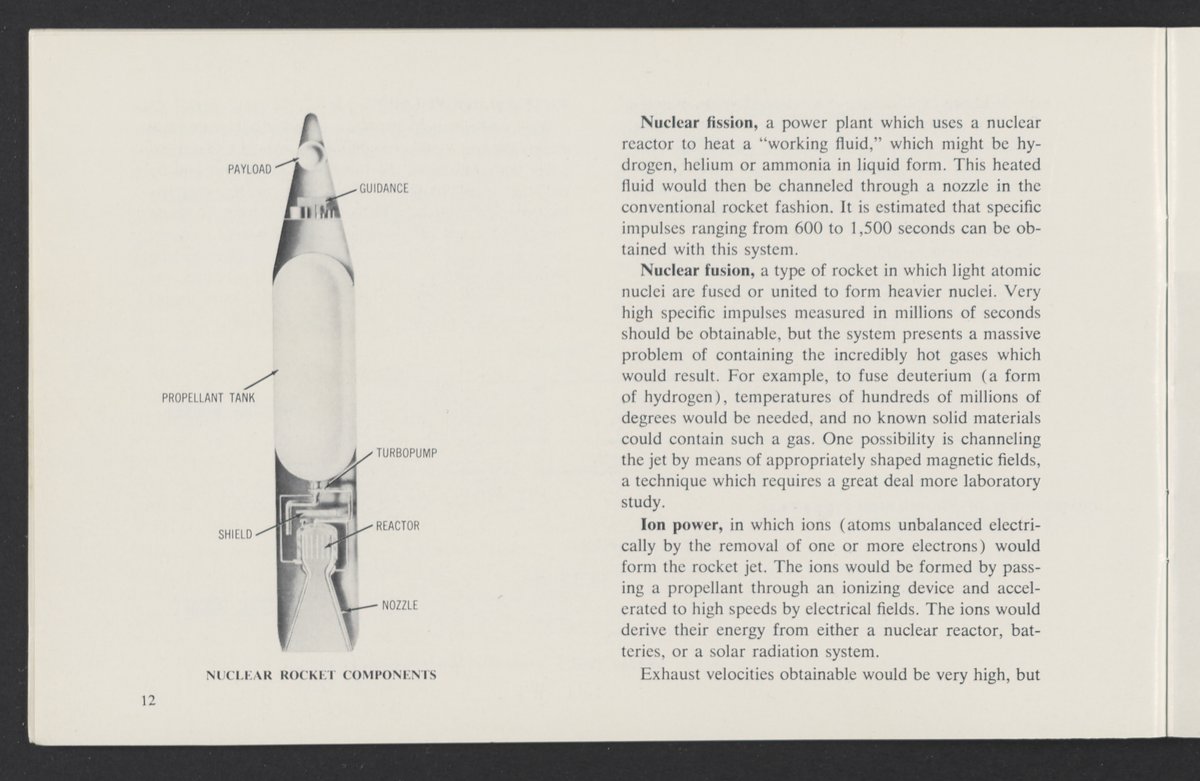 PAYLOAD

GUIDANCE

PROPELLANT TANK

TURBOPUMP

SHIELD

REACTOR

NOZZLE

NUCLEAR ROCKET COMPONENTS

12

**Nuclear fission,** a power plant which uses a nuclear reactor to heat a "working fluid," which might be hydrogen, helium or ammonia in liquid form. This heated fluid would then be channeled through a nozzle in the conventional rocket fashion. It is estimated that specific impulses ranging from 600 to 1,500 seconds can be obtained with this system.

**Nuclear fusion,** a type of rocket in which light atomic nuclei are fused or united to form heavier nuclei. Very high specific impulses measured in millions of seconds should be obtainable, but the system presents a massive problem of containing the incredibly hot gases which would result. For example, to fuse deuterium (a form of hydrogen), temperatures of hundreds of millions of degrees would be needed, and no known solid materials could contain such a gas. One possibility is channeling the jet by means of appropriately shaped magnetic fields, a technique which requires a great deal more laboratory study.

**Ion power,** in which ions (atoms unbalanced electrically by the removal of one or more electrons) would form the rocket jet. The ions would be formed by passing a propellant through an ionizing device and accelerated to high speeds by electrical fields. The ions would derive their energy from either a nuclear reactor, batteries, or a solar radiation system.

Exhaust velocities obtainable would be very high, but